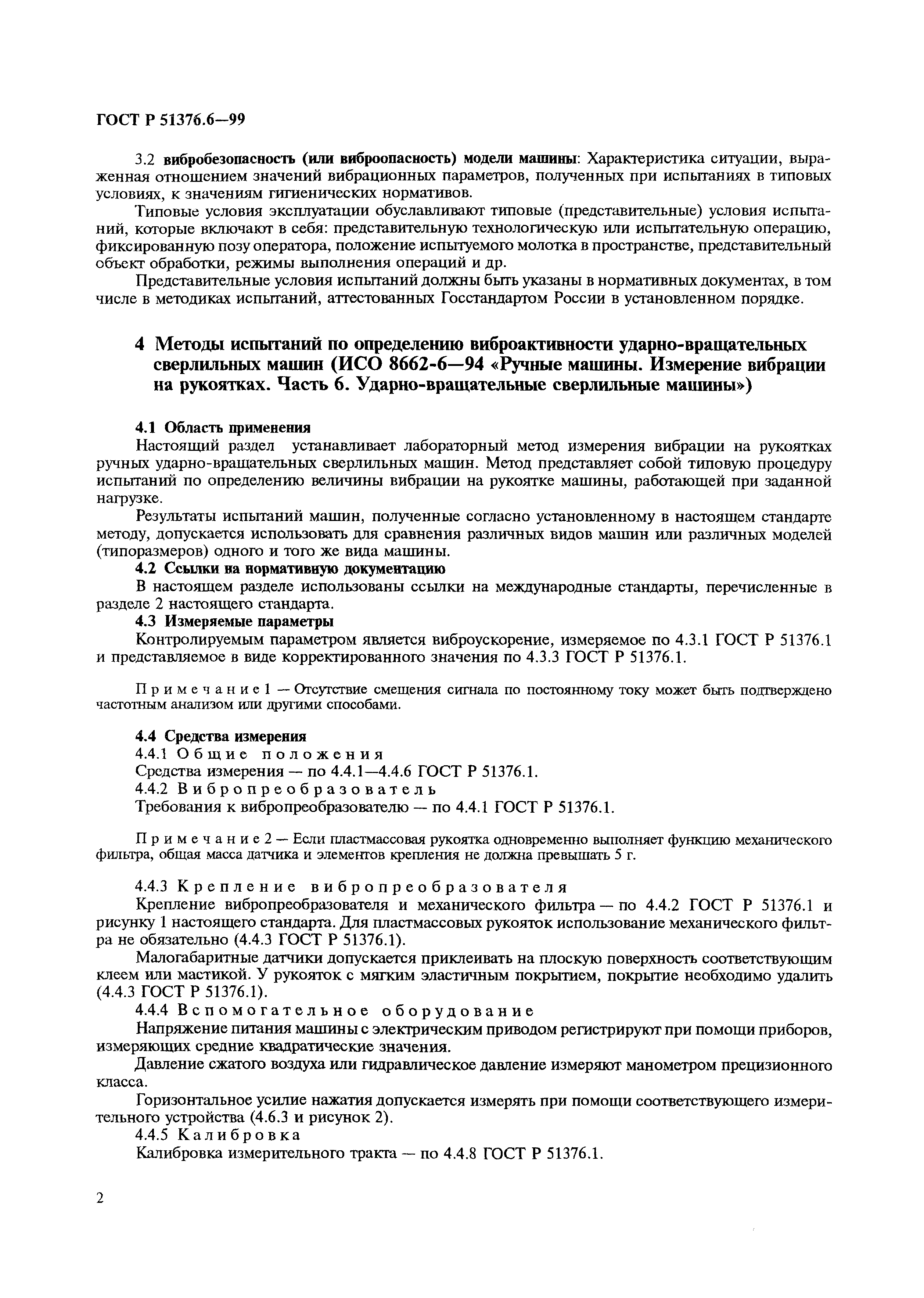 ГОСТ Р 51376.6—99

3.2 вибробезопасность (или виброопасность) модели машины: Характеристика ситуации, выраженная отношением значений вибрационных параметров, полученных при испытаниях в типовых условиях, к значениям гигиенических нормативов.

Типовые условия эксплуатации обуславливают типовые (представительные) условия испытаний, которые включают в себя: представительную технологическую или испытательную операцию, фиксированную позу оператора, положение испытуемого молотка в пространстве, представительный объект обработки, режимы выполнения операций и др.

Представительные условия испытаний должны быть указаны в нормативных документах, в том числе в методиках испытаний, аттестованных Госстандартом России в установленном порядке.

4 Методы испытаний по определению виброактивности ударно-вращательных сверлильных машин (ИСО 8662-6—94 «Ручные машины. Измерение вибрации на рукоятках. Часть 6. Ударно-вращательные сверлильные машины»)

4.1 Область применения

Настоящий раздел устанавливает лабораторный метод измерения вибрации на рукоятках ручных ударно-вращательных сверлильных машин. Метод представляет собой типовую процедуру испытаний по определению величины вибрации на рукоятке машины, работающей при заданной нагрузке.

Результаты испытаний машин, полученные согласно установленному в настоящем стандарте методу, допускается использовать для сравнения различных видов машин или различных моделей (типоразмеров) одного и того же вида машины.

4.2 Ссылки на нормативную документацию

В настоящем разделе использованы ссылки на международные стандарты, перечисленные в разделе 2 настоящего стандарта.

4.3 Измеряемые параметры

Контролируемым параметром является виброускорение, измеряемое по 4.3.1 ГОСТ Р 51376.1 и представляемое в виде корректированного значения по 4.3.3 ГОСТ Р 51376.1.

Примечание 1 — Отсутствие смещения сигнала по постоянному току может быть подтверждено частотным анализом или другими способами.

4.4 Средства измерения

4.4.1 Общие положения

Средства измерения — по 4.4.1—4.4.6 ГОСТ Р 51376.1.

4.4.2 Вибропреобразователь

Требования к вибропреобразователю — по 4.4.1 ГОСТ Р 51376.1.

Примечание 2 — Если пластмассовая рукоятка одновременно выполняет функцию механического фильтра, общая масса датчика и элементов крепления не должна превышать 5 г.

4.4.3 Крепление вибропреобразователя

Крепление вибропреобразователя и механического фильтра — по 4.4.2 ГОСТ Р 51376.1 и рисунку 1 настоящего стандарта. Для пластмассовых рукояток использование механического фильтра не обязательно (4.4.3 ГОСТ Р 51376.1).

Малогабаритные датчики допускается приклеивать на плоскую поверхность соответствующим клеем или мастикой. У рукояток с мягким эластичным покрытием, покрытие необходимо удалить (4.4.3 ГОСТ Р 51376.1).

4.4.4 Вспомогательное оборудование

Напряжение питания машины с электрическим приводом регистрируют при помощи приборов, измеряющих средние квадратические значения.

Давление сжатого воздуха или гидравлическое давление измеряют манометром прецизионного класса.

Горизонтальное усилие нажатия допускается измерять при помощи соответствующего измерительного устройства (4.6.3 и рисунок 2).

4.4.5 Калибровка

Калибровка измерительного тракта — по 4.4.8 ГОСТ Р 51376.1.

2